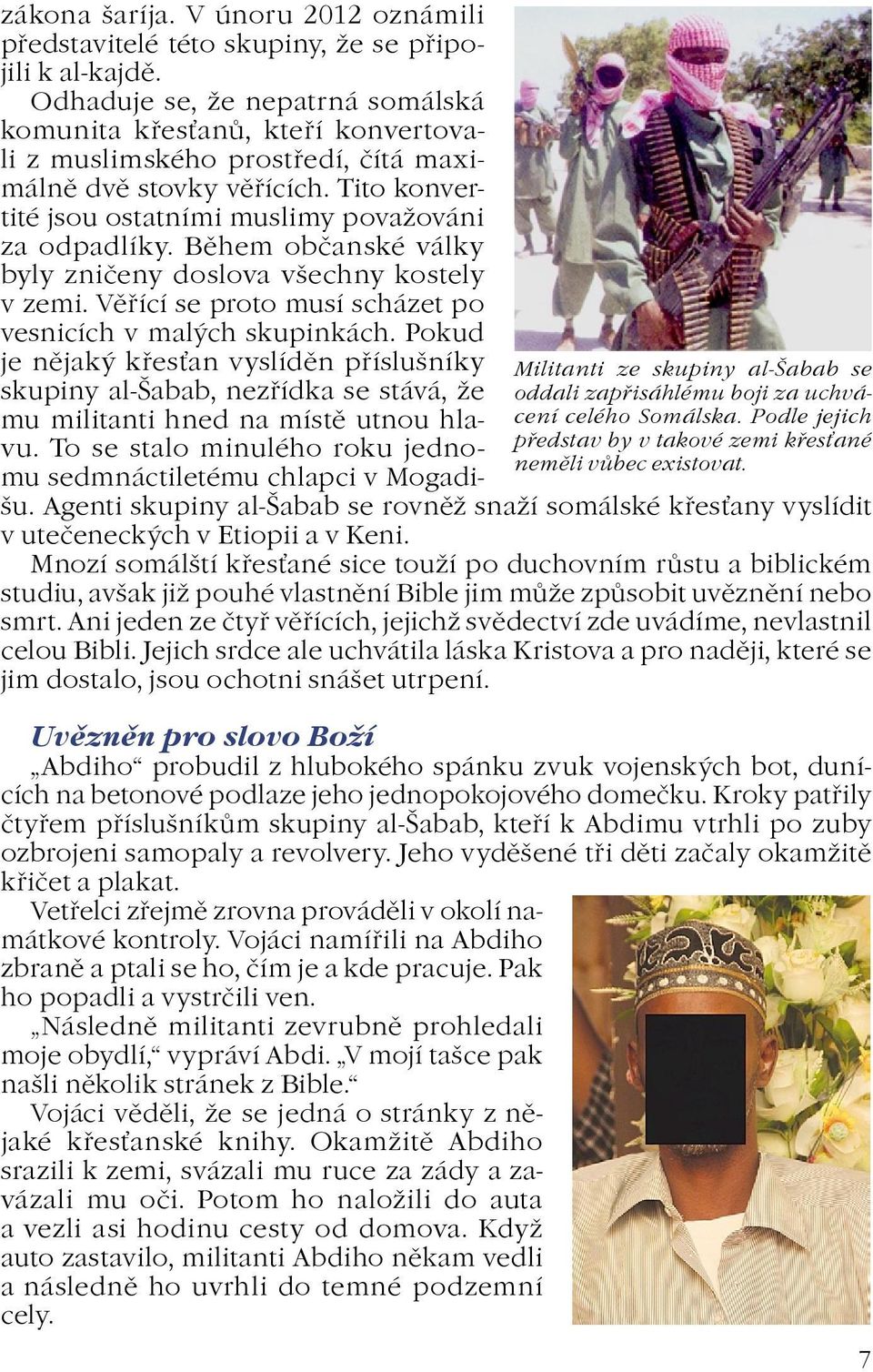 zákona šaríja. V únoru 2012 oznámili představitelé této skupiny, že se připojili k al-kajdě.

Odhaduje se, že nepatrná somálská komunita křesťanů, kteří konvertovali z muslimského prostředí, čítá maximálně dvě stovky věřících. Tito konvertité jsou ostatními muslimy považováni za odpadlíky. Během občanské války byly zničeny doslova všechny kostely v zemi. Věřící se proto musí scházet po vesnicích v malých skupinkách. Pokud je nějaký křesťan vyslíděn příslušníky skupiny al-Šabab, nezřídka se stává, že mu militanti hned na místě utnou hlavu. To se stalo minulého roku jednomu sedmnáctiletému chlapci v Mogadišu. Agenti skupiny al-Šabab se rovněž snaží somálské křesťany vyslídit v utečeneckých v Etiopii a v Keni.

Militanti ze skupiny al-Šabab se oddali zapřisáhlému boji za uchvácení celého Somálska. Podle jejich představ by v takové zemi křesťané neměli vůbec existovat.

Mnozí somálští křesťané sice touží po duchovním růstu a biblickém studiu, avšak již pouhé vlastnění Bible jim může způsobit uvěznění nebo smrt. Ani jeden ze čtyř věřících, jejichž svědectví zde uvádíme, nevlastnil celou Bibli. Jejich srdce ale uchvátila láska Kristova a pro naději, které se jim dostalo, jsou ochotni snášet utrpení.

Uvězněn pro slovo Boží

„Abdiho“ probudil z hlubokého spánku zvuk vojenských bot, dunících na betonové podlaze jeho jednopokojového domečku. Kroky patřily čtyřem příslušníkům skupiny al-Šabab, kteří k Abdimu vtrhli po zuby ozbrojeni samopaly a revolvery. Jeho vyděšené tři děti začaly okamžitě křičet a plakat.

Vetřelci zřejmě zrovna prováděli v okolí namátkové kontroly. Vojáci namířili na Abdiho zbraně a ptali se ho, čím je a kde pracuje. Pak ho popadli a vystrčili ven.

„Následně militanti zevrubně prohledali moje obydlí,“ vypráví Abdi. „V mojí tašce pak našli několik stránek z Bible.“

Vojáci věděli, že se jedná o stránky z nějaké křesťanské knihy. Okamžitě Abdiho srazili k zemi, svázali mu ruce za zády a zavázali mu oči. Potom ho naložili do auta a vezli asi hodinu cesty od domova. Když auto zastavilo, militanti Abdiho někam vedli a následně ho uvrhli do temné podzemní cely.

7